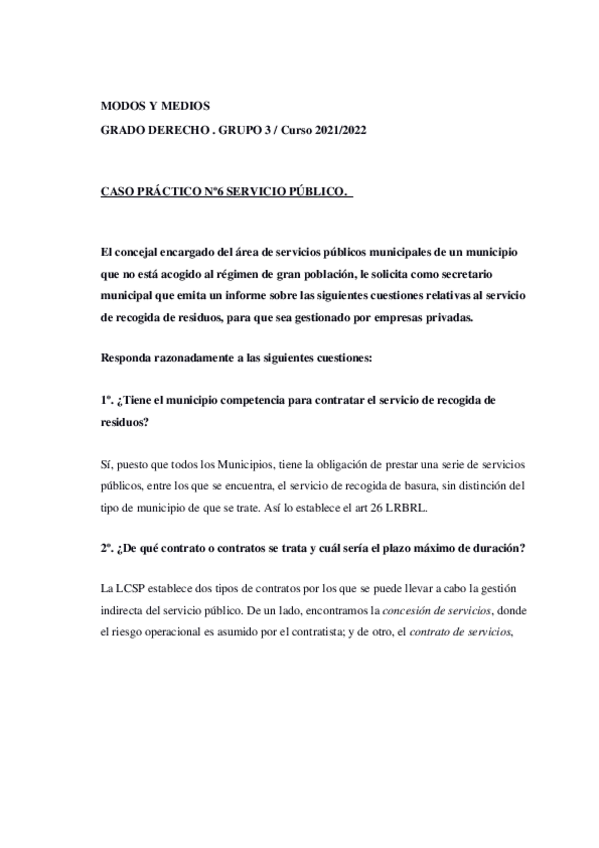 MODOS Y MEDIOS
GRADO DERECHO . GRUPO 3 / Curso 2021/2022

CASO PRÁCTICO Nº6 SERVICIO PÚBLICO.

El concejal encargado del área de servicios públicos municipales de un municipio que no está acogido al régimen de gran población, le solicita como secretario municipal que emita un informe sobre las siguientes cuestiones relativas al servicio de recogida de residuos, para que sea gestionado por empresas privadas.

Responda razonadamente a las siguientes cuestiones:

1º. ¿Tiene el municipio competencia para contratar el servicio de recogida de residuos?

Sí, puesto que todos los Municipios, tiene la obligación de prestar una serie de servicios públicos, entre los que se encuentra, el servicio de recogida de basura, sin distinción del tipo de municipio de que se trate. Así lo establece el art 26 LRBRL.

2º. ¿De qué contrato o contratos se trata y cuál sería el plazo máximo de duración?

La LCSP establece dos tipos de contratos por los que se puede llevar a cabo la gestión indirecta del servicio público. De un lado, encontramos la concesión de servicios, donde el riesgo operacional es asumido por el contratista; y de otro, el contrato de servicios,